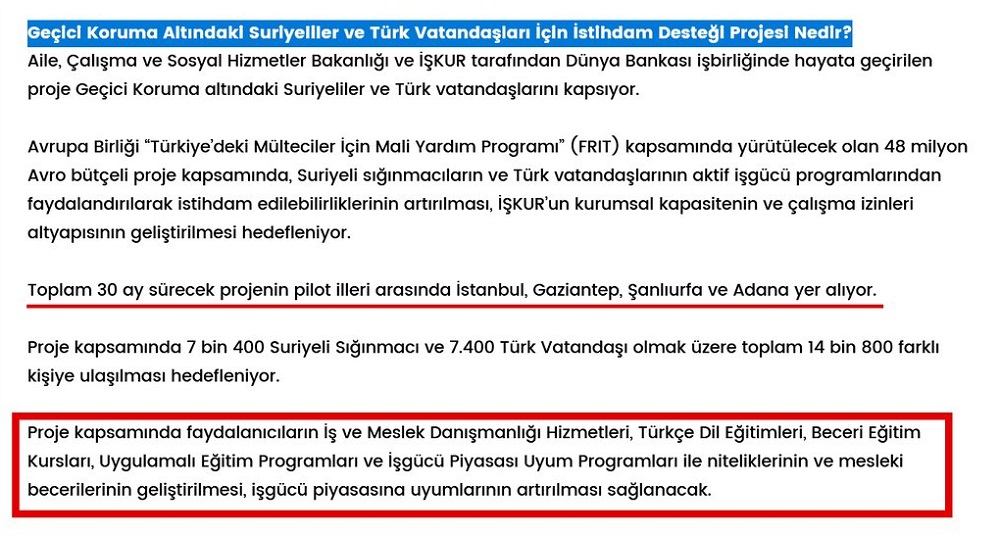 Geçici Koruma Altındaki Suriyeliler ve Türk Vatandaşları İçin İstihdam Desteği Projesi Nedir?
Aile, Çalışma ve Sosyal Hizmetler Bakanlığı ve İŞKUR tarafından Dünya Bankası işbirliğinde hayata geçirilen proje Geçici Koruma altındaki Suriyeliler ve Türk vatandaşlarını kapsıyor.

Avrupa Birliği "Türkiye'deki Mülteciler İçin Mali Yardım Programı" (FRIT) kapsamında yürütülecek olan 48 milyon Avro bütçeli proje kapsamında, Suriyeli sığınmacıların ve Türk vatandaşlarının aktif işgücü programlarından faydalandırılarak istihdam edilebilirliklerinin artırılması, İŞKUR'un kurumsal kapasitenin ve çalışma izinleri altyapısının geliştirilmesi hedefleniyor.

Toplam 30 ay sürecek projenin pilot illeri arasında İstanbul, Gaziantep, Şanlıurfa ve Adana yer alıyor.

Proje kapsamında 7 bin 400 Suriyeli Sığınmacı ve 7.400 Türk Vatandaşı olmak üzere toplam 14 bin 800 farklı kişiye ulaşılması hedefleniyor.

Proje kapsamında faydalanıcıların İş ve Meslek Danışmanlığı Hizmetleri, Türkçe Dil Eğitimleri, Beceri Eğitim Kursları, Uygulamalı Eğitim Programları ve İşgücü Piyasası Uyum Programları ile niteliklerinin ve mesleki becerilerinin geliştirilmesi, işgücü piyasasına uyumlarının artırılması sağlanacak.